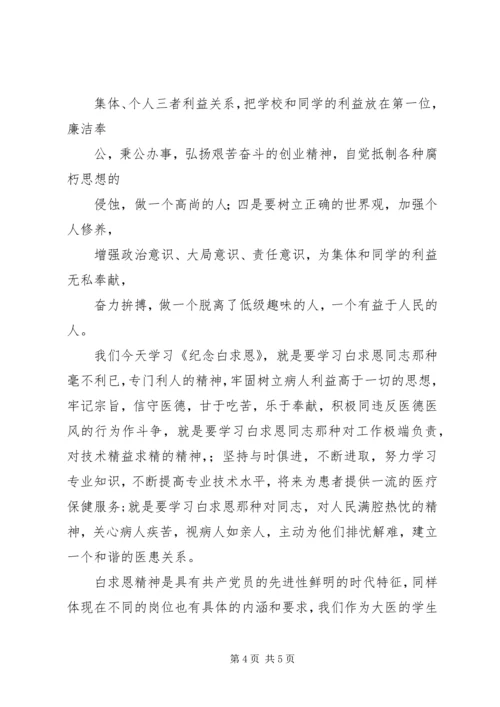 集体、个人三者利益关系，把学校和同学的利益放在第一位，廉洁奉

公，秉公办事，弘扬艰苦奋斗的创业精神，自觉抵制各种腐朽思想的

侵蚀，做一个高尚的人；四是要树立正确的世界观，加强个人修养，

增强政治意识、大局意识、责任意识，为集体和同学的利益无私奉献，

奋力拚搏，做一个脱离了低级趣味的人，一个有益于人民的人。

我们今天学习《纪念白求恩》，就是要学习白求恩同志那种毫不利已，专门利人的精神，牢固树立病人利益高于一切的思想，牢记宗旨，信守医德，甘于吃苦，乐于奉献，积极同违反医德医风的行为作斗争，就是要学习白求恩同志那种对工作极端负责，对技术精益求精的精神，；坚持与时俱进，不断进取，努力学习专业知识，不断提高专业技术水平，将来为患者提供一流的医疗保健服务；就是要学习白求恩那种对同志，对人民满腔热忱的精神，关心病人疾苦，视病人如亲人，主动为他们排忧解难，建立一个和谐的医患关系。

白求恩精神是具有共产党员的先进性鲜明的时代特征，同样体现在不同的岗位也有具体的内涵和要求，我们作为大医的学生

第 4 页 共 5 页